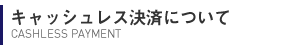 キャッシュレス決済について
CASHLESS PAYMENT